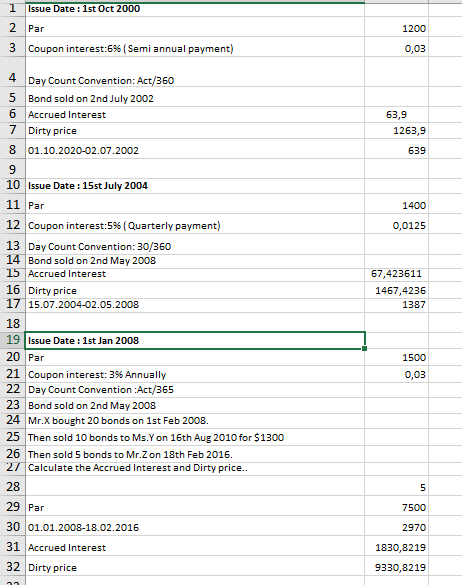 | | | |
|---|---|---|
| 1 | Issue Date : 1st Oct 2000 | |
| 2 | Par | 1200 |
| 3 | Coupon interest:6% ( Semi annual payment) | 0,03 |
| 4 | Day Count Convention: Act/360 | |
| 5 | Bond sold on 2nd July 2002 | |
| 6 | Accrued Interest | 63,9 |
| 7 | Dirty price | 1263,9 |
| 8 | 01.10.2020-02.07.2002 | 639 |
| 9 | | |
| 10 | Issue Date : 15st July 2004 | |
| 11 | Par | 1400 |
| 12 | Coupon interest:5% ( Quarterly payment) | 0,0125 |
| 13 | Day Count Convention: 30/360 | |
| 14 | Bond sold on 2nd May 2008 | |
| 15 | Accrued Interest | 67,423611 |
| 16 | Dirty price | 1467,4236 |
| 17 | 15.07.2004-02.05.2008 | 1387 |
| 18 | | |
| 19 | Issue Date : 1st Jan 2008 | |
| 20 | Par | 1500 |
| 21 | Coupon interest: 3% Annually | 0,03 |
| 22 | Day Count Convention :Act/365 | |
| 23 | Bond sold on 2nd May 2008 | |
| 24 | Mr.X bought 20 bonds on 1st Feb 2008. | |
| 25 | Then sold 10 bonds to Ms.Y on 16th Aug 2010 for $1300 | |
| 26 | Then sold 5 bonds to Mr.Z on 18th Feb 2016. | |
| 27 | Calculate the Accrued Interest and Dirty price.. | |
| 28 | | 5 |
| 29 | Par | 7500 |
| 30 | 01.01.2008-18.02.2016 | 2970 |
| 31 | Accrued Interest | 1830,8219 |
| 32 | Dirty price | 9330,8219 |